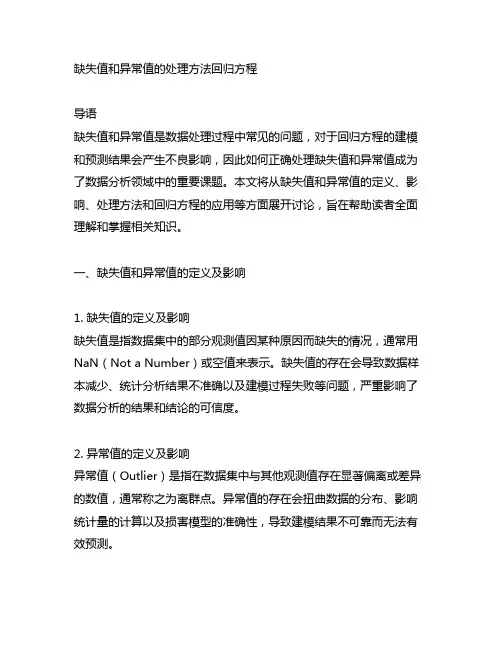 缺失值和异常值的处理方法回归方程

导语
缺失值和异常值是数据处理过程中常见的问题，对于回归方程的建模和预测结果会产生不良影响，因此如何正确处理缺失值和异常值成为了数据分析领域中的重要课题。本文将从缺失值和异常值的定义、影响、处理方法和回归方程的应用等方面展开讨论，旨在帮助读者全面理解和掌握相关知识。

一、缺失值和异常值的定义及影响

1. 缺失值的定义及影响
缺失值是指数据集中的部分观测值因某种原因而缺失的情况，通常用NaN（Not a Number）或空值来表示。缺失值的存在会导致数据样本减少、统计分析结果不准确以及建模过程失败等问题，严重影响了数据分析的结果和结论的可信度。

2. 异常值的定义及影响
异常值（Outlier）是指在数据集中与其他观测值存在显著偏离或差异的数值，通常称之为离群点。异常值的存在会扭曲数据的分布、影响统计量的计算以及损害模型的准确性，导致建模结果不可靠而无法有效预测。